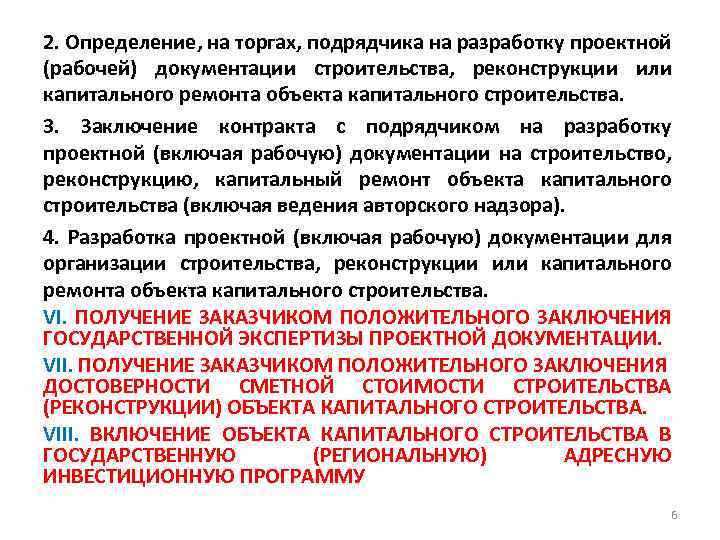 2. Определение, на торгах, подрядчика на разработку проектной (рабочей) документации строительства, реконструкции или капитального ремонта объекта капитального строительства.

3. Заключение контракта с подрядчиком на разработку проектной (включая рабочую) документации на строительство, реконструкцию, капитальный ремонт объекта капитального строительства (включая ведения авторского надзора).

4. Разработка проектной (включая рабочую) документации для организации строительства, реконструкции или капитального ремонта объекта капитального строительства.

VI. ПОЛУЧЕНИЕ ЗАКАЗЧИКОМ ПОЛОЖИТЕЛЬНОГО ЗАКЛЮЧЕНИЯ ГОСУДАРСТВЕННОЙ ЭКСПЕРТИЗЫ ПРОЕКТНОЙ ДОКУМЕНТАЦИИ.

VII. ПОЛУЧЕНИЕ ЗАКАЗЧИКОМ ПОЛОЖИТЕЛЬНОГО ЗАКЛЮЧЕНИЯ ДОСТОВЕРНОСТИ СМЕТНОЙ СТОИМОСТИ СТРОИТЕЛЬСТВА (РЕКОНСТРУКЦИИ) ОБЪЕКТА КАПИТАЛЬНОГО СТРОИТЕЛЬСТВА.

VIII. ВКЛЮЧЕНИЕ ОБЪЕКТА КАПИТАЛЬНОГО СТРОИТЕЛЬСТВА В ГОСУДАРСТВЕННУЮ (РЕГИОНАЛЬНУЮ) АДРЕСНУЮ ИНВЕСТИЦИОННУЮ ПРОГРАММУ

6